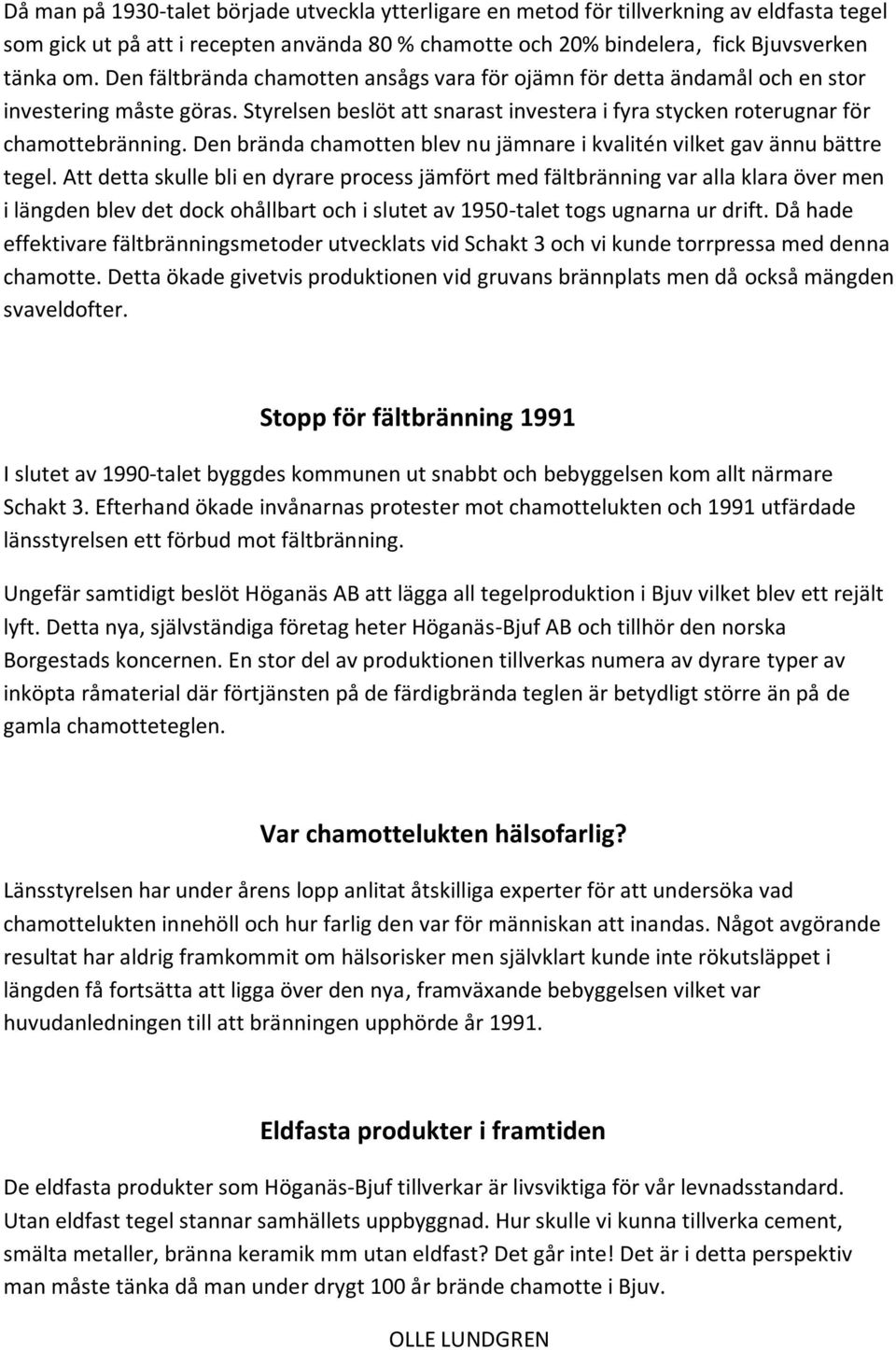 Då man på 1930-talet började utveckla ytterligare en metod för tillverkning av eldfasta tegel som gick ut på att i recepten använda 80 % chamotte och 20% bindelera, fick Bjuvsverken tänka om. Den fältbrända chamotten ansågs vara för ojämn för detta ändamål och en stor investering måste göras. Styrelsen beslöt att snarast investera i fyra stycken roterugnar för chamottebränning. Den brända chamotten blev nu jämnare i kvalitén vilket gav ännu bättre tegel. Att detta skulle bli en dyrare process jämfört med fältbränning var alla klara över men i längden blev det dock ohållbart och i slutet av 1950-talet togs ugnarna ur drift. Då hade effektivare fältbränningsmetoder utvecklats vid Schakt 3 och vi kunde torrpressa med denna chamotte. Detta ökade givetvis produktionen vid gruvans brännplats men då också mängden svaveldofter.

Stopp för fältbränning 1991

I slutet av 1990-talet byggdes kommunen ut snabbt och bebyggelsen kom allt närmare Schakt 3. Efterhand ökade invånarnas protester mot chamottelukten och 1991 utfärdade länsstyrelsen ett förbud mot fältbränning.

Ungefär samtidigt beslöt Höganäs AB att lägga all tegelproduktion i Bjuv vilket blev ett rejält lyft. Detta nya, självständiga företag heter Höganäs-Bjuf AB och tillhör den norska Borgestads koncernen. En stor del av produktionen tillverkas numera av dyrare typer av inköpta råmaterial där förtjänsten på de färdigbrända teglen är betydligt större än på de gamla chamotteteglen.

Var chamottelukten hälsofarlig?

Länsstyrelsen har under årens lopp anlitat åtskilliga experter för att undersöka vad chamottelukten innehöll och hur farlig den var för människan att inandas. Något avgörande resultat har aldrig framkommit om hälsorisker men självklart kunde inte rökutsläppet i längden få fortsätta att ligga över den nya, framväxande bebyggelsen vilket var huvudanledningen till att bränningen upphörde år 1991.

Eldfasta produkter i framtiden

De eldfasta produkter som Höganäs-Bjuf tillverkar är livsviktiga för vår levnadsstandard. Utan eldfast tegel stannar samhällets uppbyggnad. Hur skulle vi kunna tillverka cement, smälta metaller, bränna keramik mm utan eldfast? Det går inte! Det är i detta perspektiv man måste tänka då man under drygt 100 år brände chamotte i Bjuv.

OLLE LUNDGREN